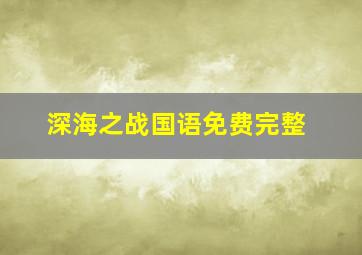 深海之战国语免费完整